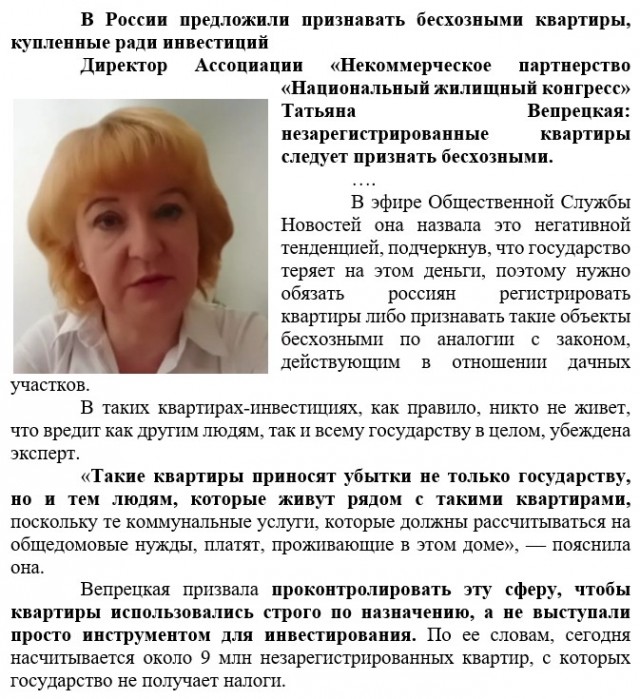 В России предложили признавать бесхозными квартиры, купленные ради инвестиций

Директор Ассоциации «Некоммерческое партнерство «Национальный жилищный конгресс» Татьяна Вепрецкая: незарегистрированные квартиры следует признать бесхозными.

….

В эфире Общественной Службы Новостей она назвала это негативной тенденцией, подчеркнув, что государство теряет на этом деньги, поэтому нужно обязать россиян регистрировать квартиры либо признавать такие объекты бесхозными по аналогии с законом, действующим в отношении дачных участков.

В таких квартирах-инвестициях, как правило, никто не живет, что вредит как другим людям, так и всему государству в целом, убеждена эксперт.

«Такие квартиры приносят убытки не только государству, но и тем людям, которые живут рядом с такими квартирами, поскольку те коммунальные услуги, которые должны рассчитываться на общедомовые нужды, платят, проживающие в этом доме», — пояснила она.

Вепрецкая призвала проконтролировать эту сферу, чтобы квартиры использовались строго по назначению, а не выступали просто инструментом для инвестирования. По ее словам, сегодня насчитывается около 9 млн незарегистрированных квартир, с которых государство не получает налоги.